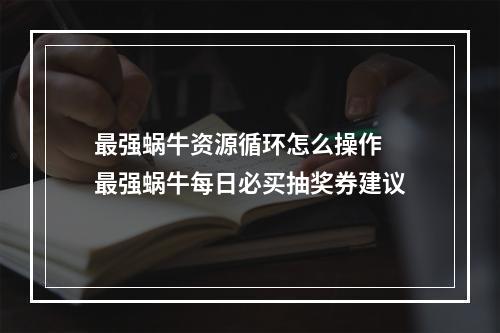 最强蜗牛资源循环怎么操作
最强蜗牛每日必买抽奖券建议